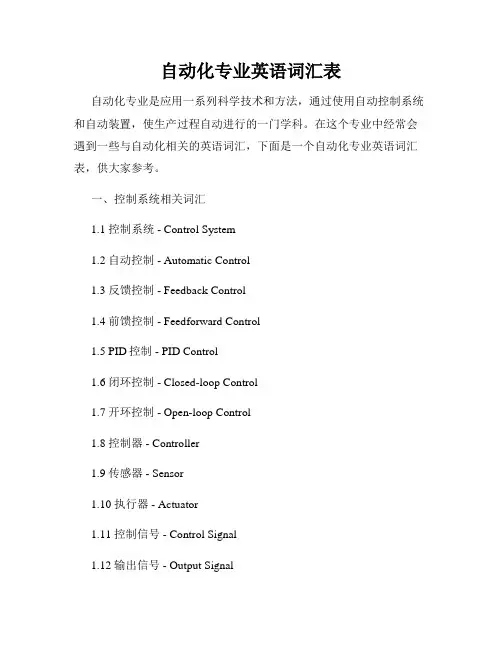 自动化专业英语词汇表

自动化专业是应用一系列科学技术和方法，通过使用自动控制系统和自动装置，使生产过程自动进行的一门学科。在这个专业中经常会遇到一些与自动化相关的英语词汇，下面是一个自动化专业英语词汇表，供大家参考。

一、控制系统相关词汇

1.1 控制系统 - Control System

1.2 自动控制 - Automatic Control

1.3 反馈控制 - Feedback Control

1.4 前馈控制 - Feedforward Control

1.5 PID 控制 - PID Control

1.6 闭环控制 - Closed-loop Control

1.7 开环控制 - Open-loop Control

1.8 控制器 - Controller

1.9 传感器 - Sensor

1.10 执行器 - Actuator

1.11 控制信号 - Control Signal

1.12 输出信号 - Output Signal